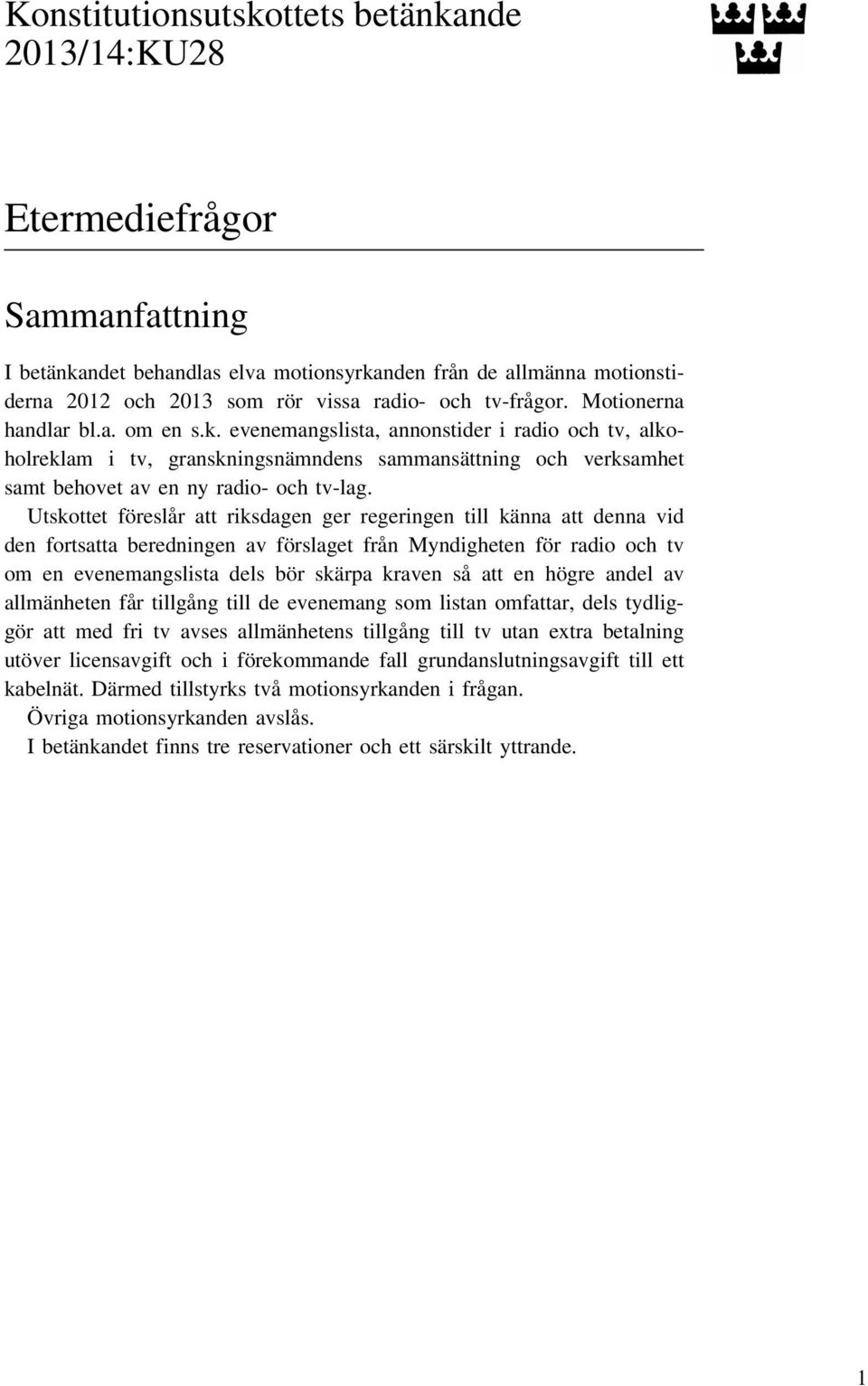 Konstitutionsutskottets betänkande 2013/14:KU28

Etermediefrågor

Sammanfattning

I betänkandet behandlas elva motionsyrkanden från de allmänna motionstiderna 2012 och 2013 som rör vissa radio- och tv-frågor. Motionerna handlar bl.a. om en s.k. evenemangslista, annonstider i radio och tv, alkoholreklam i tv, granskningsnämndens sammansättning och verksamhet samt behovet av en ny radio- och tv-lag.

Utskottet föreslår att riksdagen ger regeringen till känna att denna vid den fortsatta beredningen av förslaget från Myndigheten för radio och tv om en evenemangslista dels bör skärpa kraven så att en högre andel av allmänheten får tillgång till de evenemang som listan omfattar, dels tydliggör att med fri tv avses allmänhetens tillgång till tv utan extra betalning utöver licensavgift och i förekommande fall grundanslutningsavgift till ett kabelnät. Därmed tillstyrks två motionsyrkanden i frågan.

Övriga motionsyrkanden avslås.

I betänkandet finns tre reservationer och ett särskilt yttrande.

1